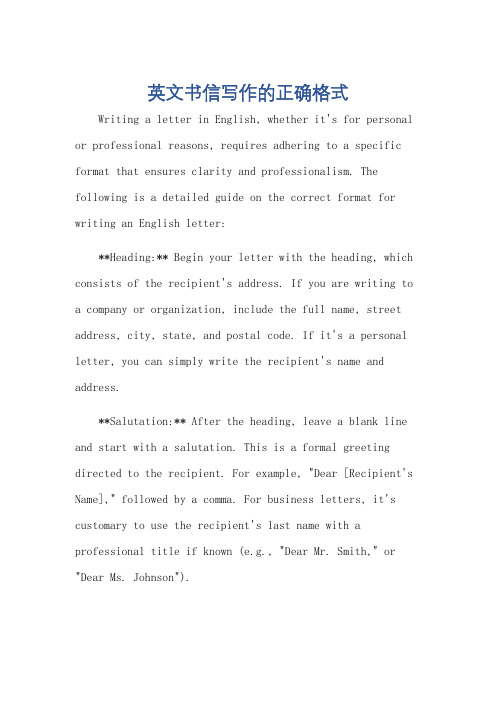 英文书信写作的正确格式

Writing a letter in English, whether it's for personal or professional reasons, requires adhering to a specific format that ensures clarity and professionalism. The following is a detailed guide on the correct format for writing an English letter:

**Heading:** Begin your letter with the heading, which consists of the recipient's address. If you are writing to a company or organization, include the full name, street address, city, state, and postal code. If it's a personal letter, you can simply write the recipient's name and address.

**Salutation:** After the heading, leave a blank line and start with a salutation. This is a formal greeting directed to the recipient. For example, "Dear [Recipient's Name]," followed by a comma. For business letters, it's customary to use the recipient's last name with a professional title if known (e.g., "Dear Mr. Smith," or "Dear Ms. Johnson").